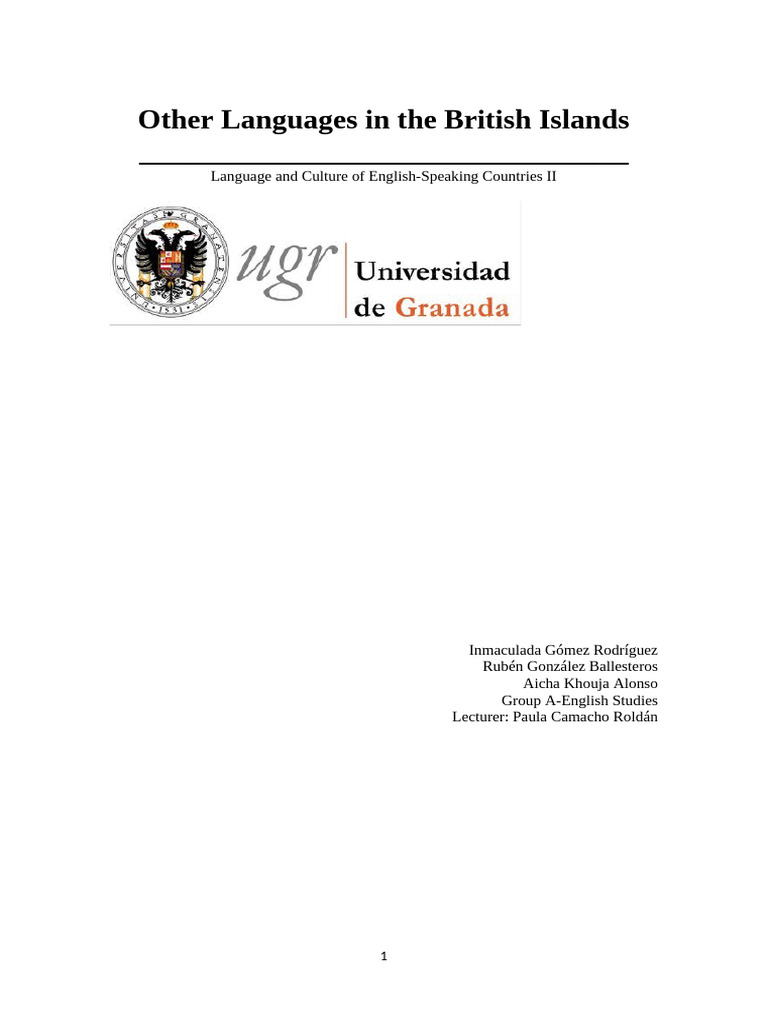 Other Languages in the British Islands

Language and Culture of English-Speaking Countries II

ugr Universidad de Granada

Inmaculada Gómez Rodríguez
Rubén González Ballesteros
Aicha Khouja Alonso
Group A-English Studies
Lecturer: Paula Camacho Roldán

1